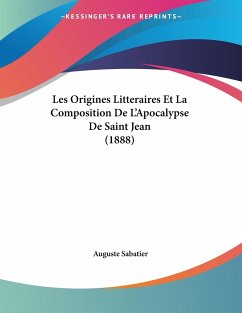 —KESSINGER'S RARE REPRINTS—

Les Origines Litteraires Et La Composition De L'Apocalypse De Saint Jean (1888)

Auguste Sabatier